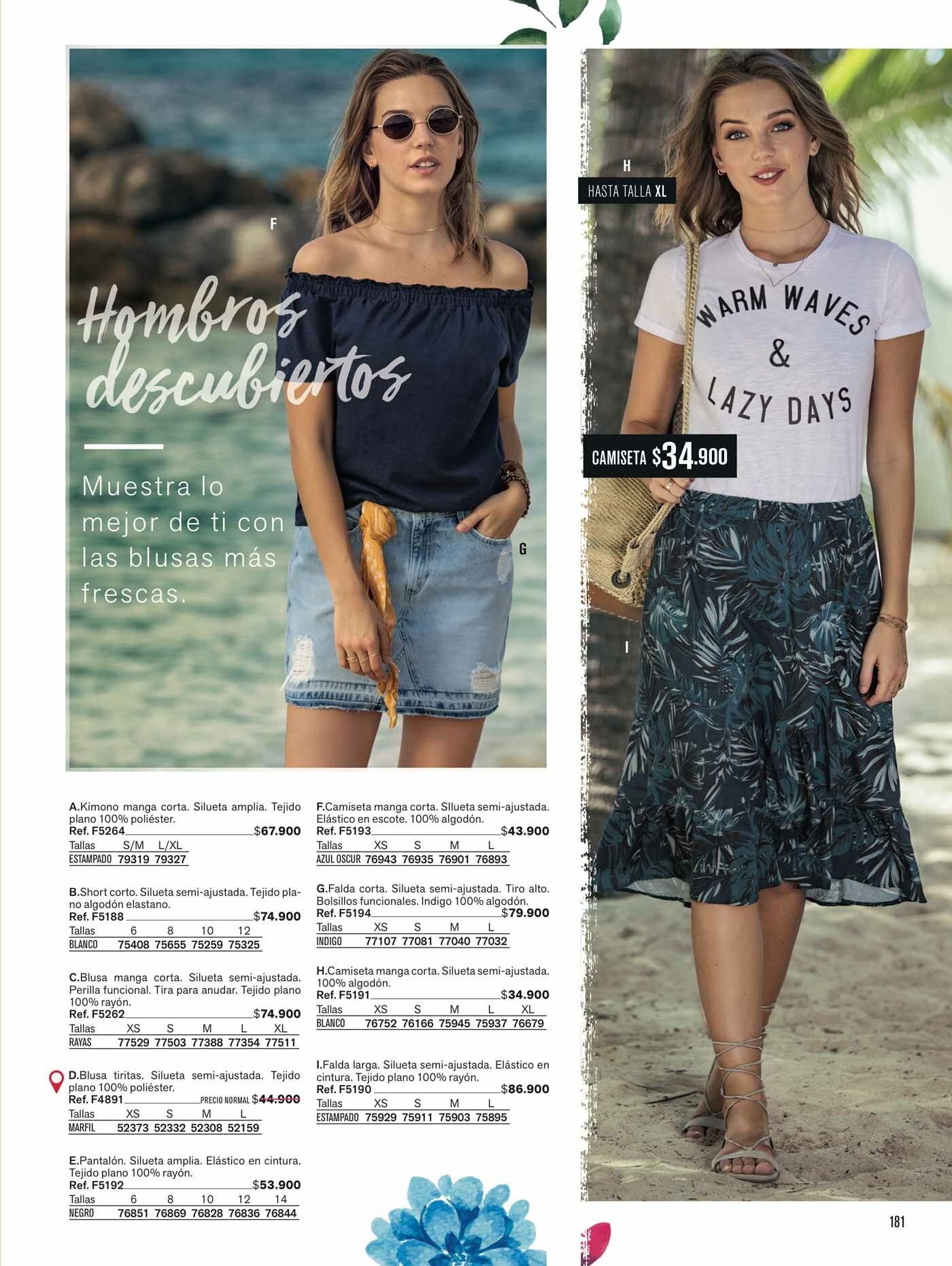 F

Hombros descubiertos

Muestra lo mejor de ti con las blusas más frescas.

G

H
HASTA TALLA XL

WARM WAVES & LAZY DAYS

CAMISETA $34.900

I

A.Kimono manga corta. Silueta amplia. Tejido plano 100% poliéster.
Ref. F5264 $67.900

| Tallas | S/M | L/XL |
|---|---|---|
| ESTAMPADO | 79319 | 79327 |

B.Short corto. Silueta semi-ajustada. Tejido plano algodón elastano.
Ref. F5188 $74.900

| Tallas | 6 | 8 | 10 | 12 |
|---|---|---|---|---|
| BLANCO | 75408 | 75655 | 75259 | 75325 |

C.Blusa manga corta. Silueta semi-ajustada. Perilla funcional. Tira para anudar. Tejido plano 100% rayón.
Ref. F5262 $74.900

| Tallas | XS | S | M | L | XL |
|---|---|---|---|---|---|
| RAYAS | 77529 | 77503 | 77388 | 77354 | 77511 |

D.Blusa tiritas. Silueta semi-ajustada. Tejido plano 100% poliéster.
Ref. F4891 PRECIO NORMAL $44.900

| Tallas | XS | S | M | L |
|---|---|---|---|---|
| MARFIL | 52373 | 52332 | 52308 | 52159 |

E.Pantalón. Silueta amplia. Elástico en cintura. Tejido plano 100% rayón.
Ref. F5192 $53.900

| Tallas | 6 | 8 | 10 | 12 | 14 |
|---|---|---|---|---|---|
| NEGRO | 76851 | 76869 | 76828 | 76836 | 76844 |

F.Camiseta manga corta. SIlueta semi-ajustada. Elástico en escote. 100% algodón.
Ref. F5193 $43.900

| Tallas | XS | S | M | L |
|---|---|---|---|---|
| AZUL OSCUR | 76943 | 76935 | 76901 | 76893 |

G.Falda corta. Silueta semi-ajustada. Tiro alto. Bolsillos funcionales. Indigo 100% algodón.
Ref. F5194 $79.900

| Tallas | XS | S | M | L |
|---|---|---|---|---|
| INDIGO | 77107 | 77081 | 77040 | 77032 |

H.Camiseta manga corta. Silueta semi-ajustada. 100% algodón.
Ref. F5191 $34.900

| Tallas | XS | S | M | L | XL |
|---|---|---|---|---|---|
| BLANCO | 76752 | 76166 | 75945 | 75937 | 76679 |

I.Falda larga. Silueta semi-ajustada. Elástico en cintura. Tejido plano 100% rayón.
Ref. F5190 $86.900

| Tallas | XS | S | M | L |
|---|---|---|---|---|
| ESTAMPADO | 75929 | 75911 | 75903 | 75895 |

181